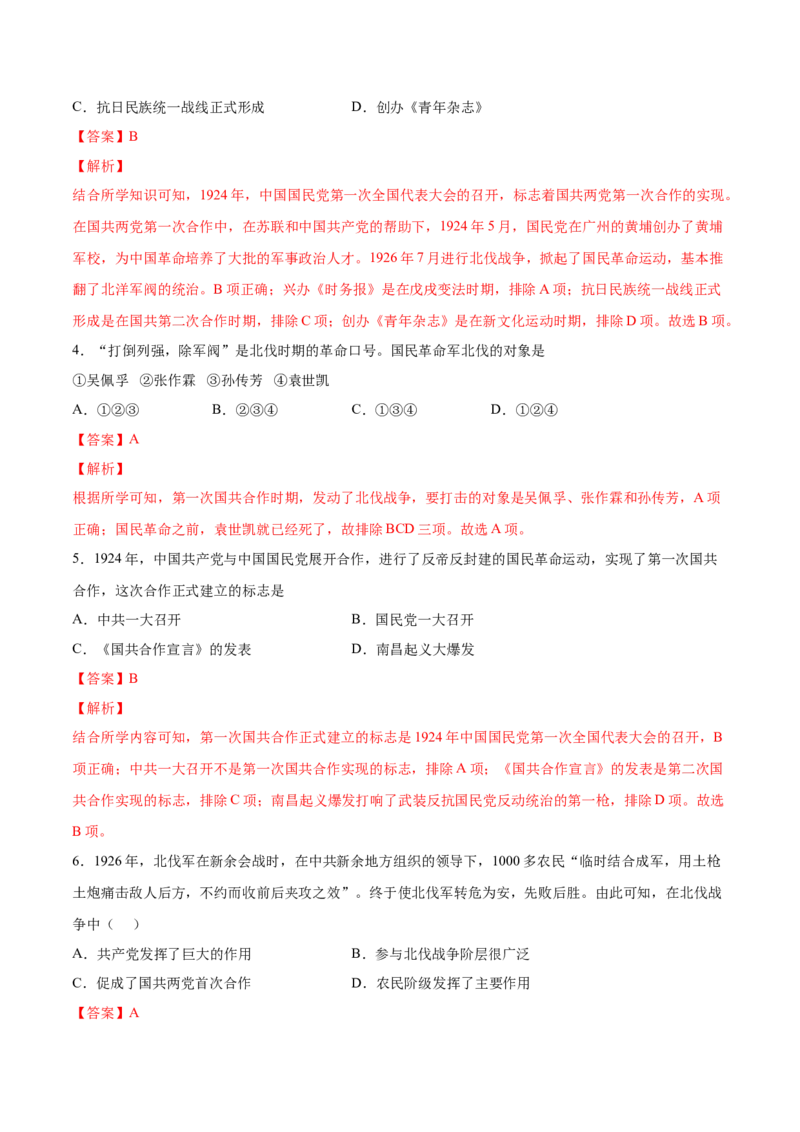 C.抗日民族统一战线正式形成 D.创办《青年杂志》

【答案】B

【解析】

结合所学知识可知，1924年，中国国民党第一次全国代表大会的召开，标志着国共两党第一次合作的实现。在国共两党第一次合作中，在苏联和中国共产党的帮助下，1924年5月，国民党在广州的黄埔创办了黄埔军校，为中国革命培养了大批的军事政治人才。1926年7月进行北伐战争，掀起了国民革命运动，基本推翻了北洋军阀的统治。B项正确；兴办《时务报》是在戊戌变法时期，排除A项；抗日民族统一战线正式形成是在国共第二次合作时期，排除C项；创办《青年杂志》是在新文化运动时期，排除D项。故选B项。

4．“打倒列强，除军阀”是北伐时期的革命口号。国民革命军北伐的对象是

①吴佩孚 ②张作霖 ③孙传芳 ④袁世凯

A．①②③ B．②③④ C．①③④ D．①②④

【答案】A

【解析】

根据所学可知，第一次国共合作时期，发动了北伐战争，要打击的对象是吴佩孚、张作霖和孙传芳，A项正确；国民革命之前，袁世凯就已经死了，故排除BCD三项。故选A项。

5．1924年，中国共产党与中国国民党展开合作，进行了反帝反封建的国民革命运动，实现了第一次国共合作，这次合作正式建立的标志是

A．中共一大召开 B．国民党一大召开

C．《国共合作宣言》的发表 D．南昌起义大爆发

【答案】B

【解析】

结合所学内容可知，第一次国共合作正式建立的标志是1924年中国国民党第一次全国代表大会的召开，B项正确；中共一大召开不是第一次国共合作实现的标志，排除A项；《国共合作宣言》的发表是第二次国共合作实现的标志，排除C项；南昌起义爆发打响了武装反抗国民党反动统治的第一枪，排除D项。故选B项。

6．1926年，北伐军在新余会战时，在中共新余地方组织的领导下，1000多农民“临时结合成军，用土枪土炮痛击敌人后方，不约而收前后夹攻之效”。终于使北伐军转危为安，先败后胜。由此可知，在北伐战争中（ ）

A．共产党发挥了巨大的作用 B．参与北伐战争阶层很广泛

C．促成了国共两党首次合作 D．农民阶级发挥了主要作用

【答案】A